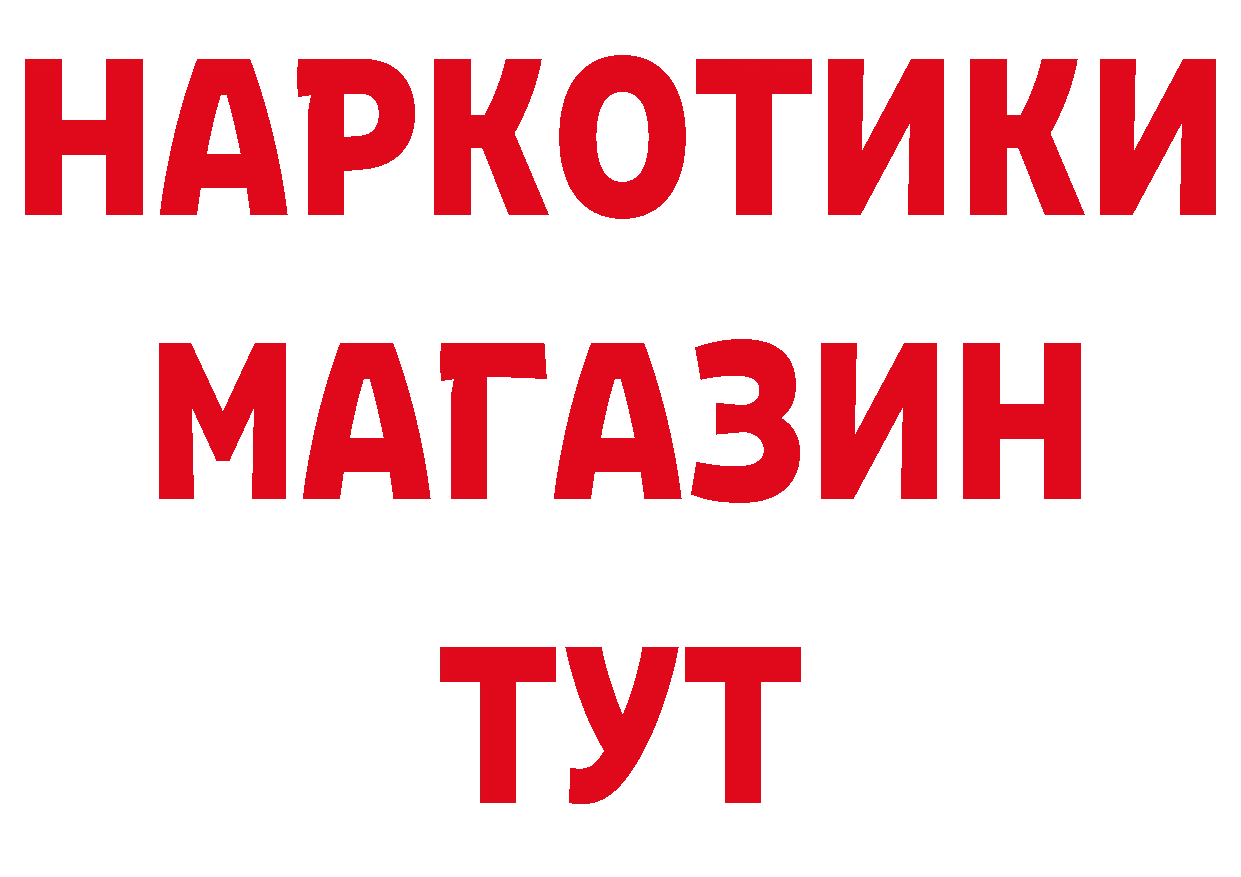 НАРКОТИКИ
МАГАЗИН
ТУТ